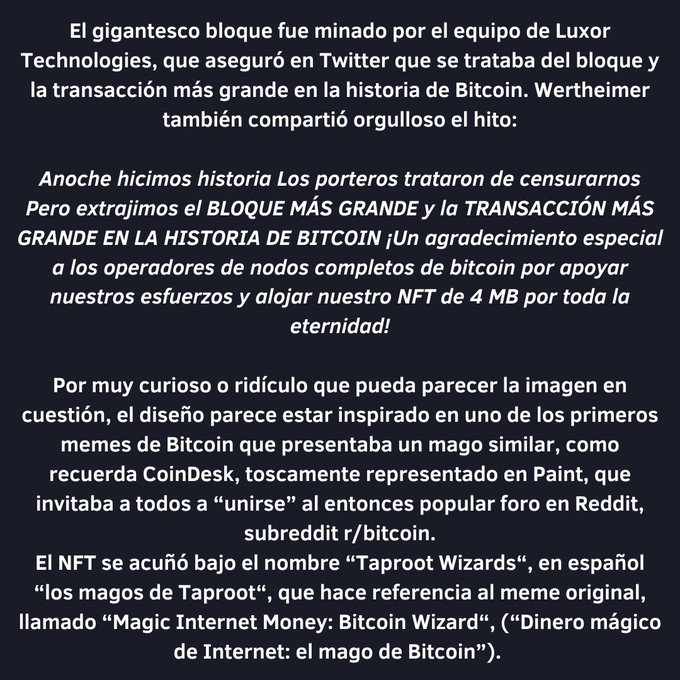 El gigantesco bloque fue minado por el equipo de Luxor Technologies, que aseguró en Twitter que se trataba del bloque y la transacción más grande en la historia de Bitcoin. Wertheimer también compartió orgulloso el hito:

Anoche hicimos historia Los porteros trataron de censurarnos Pero extrajimos el BLOQUE MÁS GRANDE y la TRANSACCIÓN MÁS GRANDE EN LA HISTORIA DE BITCOIN ¡Un agradecimiento especial a los operadores de nodos completos de bitcoin por apoyar nuestros esfuerzos y alojar nuestro NFT de 4 MB por toda la eternidad!

Por muy curioso o ridículo que pueda parecer la imagen en cuestión, el diseño parece estar inspirado en uno de los primeros memes de Bitcoin que presentaba un mago similar, como recuerda CoinDesk, toscamente representado en Paint, que invitaba a todos a "unirse" al entonces popular foro en Reddit, subreddit r/bitcoin.
El NFT se acuñó bajo el nombre "Taproot Wizards", en español "los magos de Taproot", que hace referencia al meme original, llamado "Magic Internet Money: Bitcoin Wizard", ("Dinero mágico de Internet: el mago de Bitcoin").